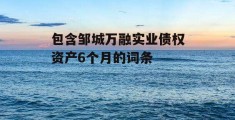 包含邹城万融实业债权资产6个月的词条